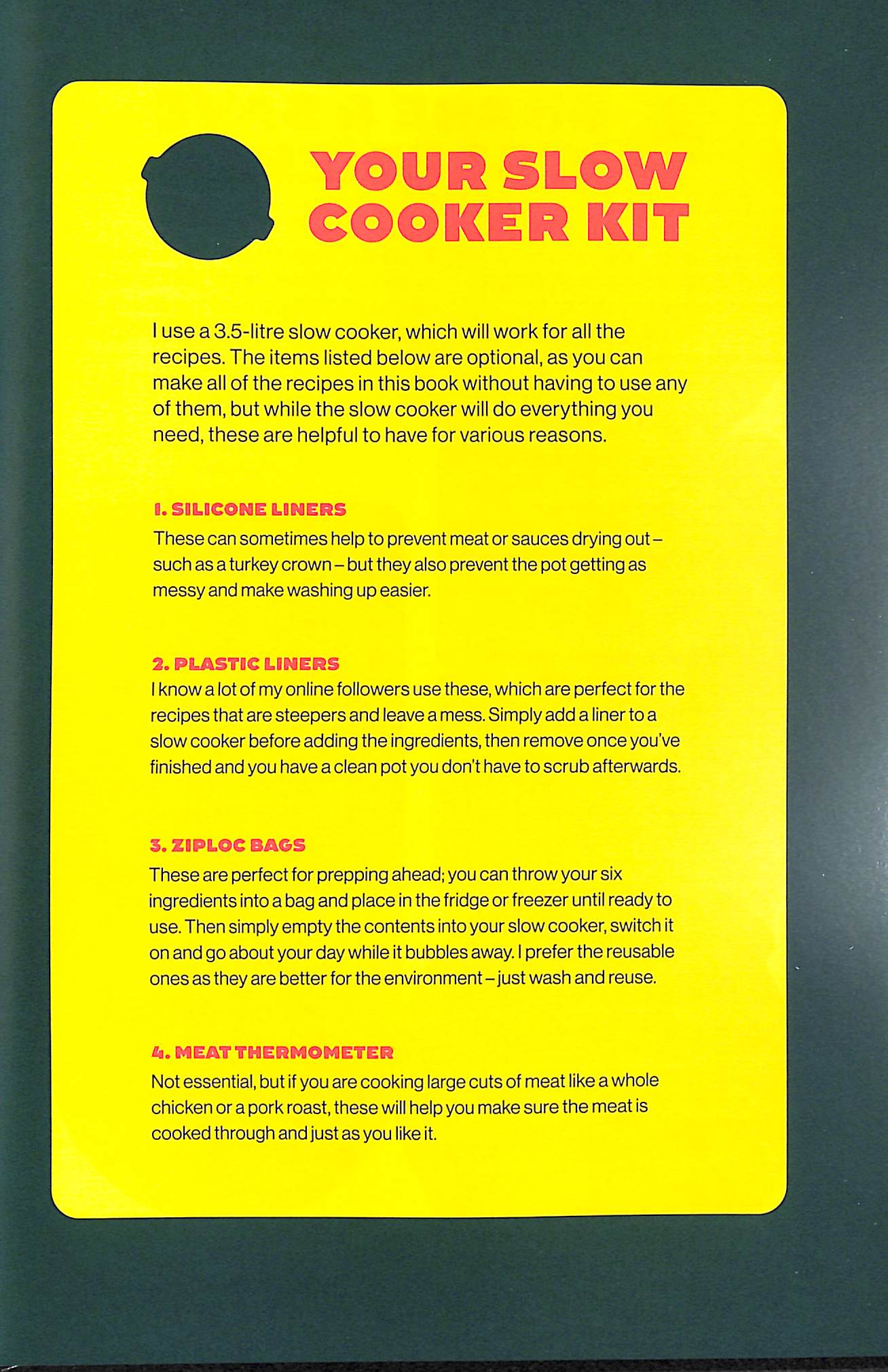 YOUR SLOW COOKER KIT

I use a 3.5-litre slow cooker, which will work for all the recipes. The items listed below are optional, as you can make all of the recipes in this book without having to use any of them, but while the slow cooker will do everything you need, these are helpful to have for various reasons.

1. SILICONE LINERS
These can sometimes help to prevent meat or sauces drying out – such as a turkey crown – but they also prevent the pot getting as messy and make washing up easier.

2. PLASTIC LINERS
I know a lot of my online followers use these, which are perfect for the recipes that are steepers and leave a mess. Simply add a liner to a slow cooker before adding the ingredients, then remove once you've finished and you have a clean pot you don't have to scrub afterwards.

3. ZIPLOC BAGS
These are perfect for prepping ahead; you can throw your six ingredients into a bag and place in the fridge or freezer until ready to use. Then simply empty the contents into your slow cooker, switch it on and go about your day while it bubbles away. I prefer the reusable ones as they are better for the environment – just wash and reuse.

4. MEAT THERMOMETER
Not essential, but if you are cooking large cuts of meat like a whole chicken or a pork roast, these will help you make sure the meat is cooked through and just as you like it.